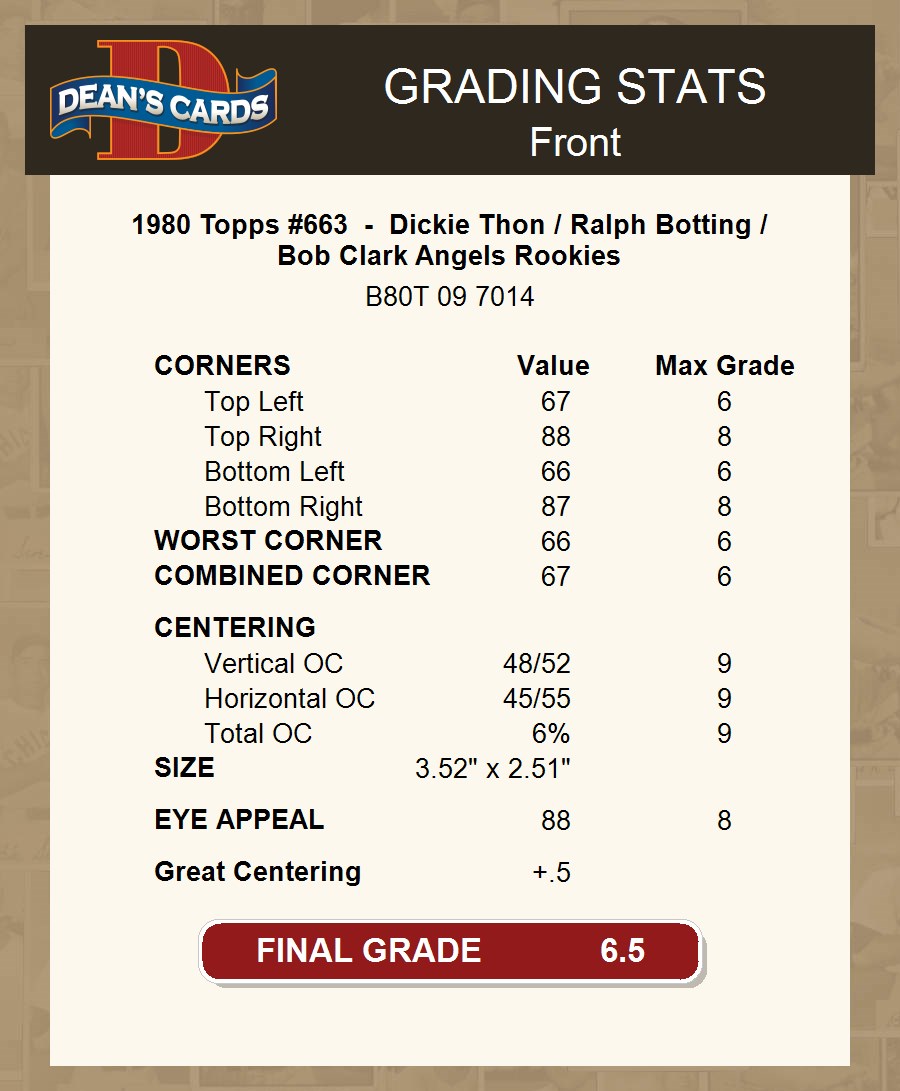 DEAN'S CARDS

GRADING STATS
Front

1980 Topps #663 - Dickie Thon / Ralph Botting / Bob Clark Angels Rookies

B80T 09 7014

| CORNERS | Value | Max Grade |
|---|---|---|
| Top Left | 67 | 6 |
| Top Right | 88 | 8 |
| Bottom Left | 66 | 6 |
| Bottom Right | 87 | 8 |
| WORST CORNER | 66 | 6 |
| COMBINED CORNER | 67 | 6 |
| CENTERING | | |
| Vertical OC | 48/52 | 9 |
| Horizontal OC | 45/55 | 9 |
| Total OC | 6% | 9 |
| SIZE | 3.52" x 2.51" | |
| EYE APPEAL | 88 | 8 |
| Great Centering | +.5 | |

FINAL GRADE 6.5